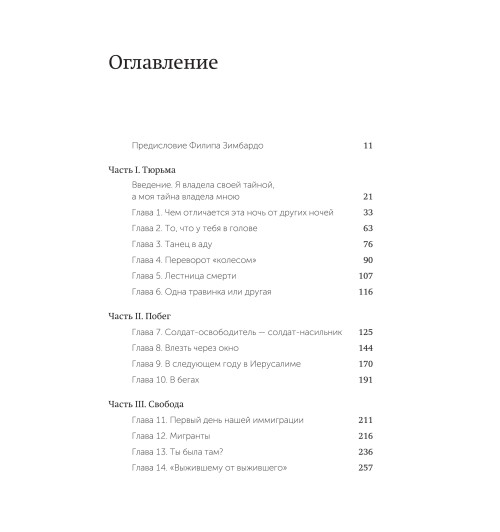 Оглавление

Предисловие Филипа Зимбардо 11

Часть I. Тюрьма

Введение. Я владела своей тайной, а моя тайна владела мною 21

Глава 1. Чем отличается эта ночь от других ночей 33

Глава 2. То, что у тебя в голове 63

Глава 3. Танец в аду 76

Глава 4. Переворот «колесом» 90

Глава 5. Лестница смерти 107

Глава 6. Одна травинка или другая 116

Часть II. Побег

Глава 7. Солдат-освободитель — солдат-насильник 125

Глава 8. Влезть через окно 144

Глава 9. В следующем году в Иерусалиме 170

Глава 10. В бегах 191

Часть III. Свобода

Глава 11. Первый день нашей иммиграции 211

Глава 12. Мигранты 216

Глава 13. Ты была там? 236

Глава 14. «Выжившему от выжившего» 257